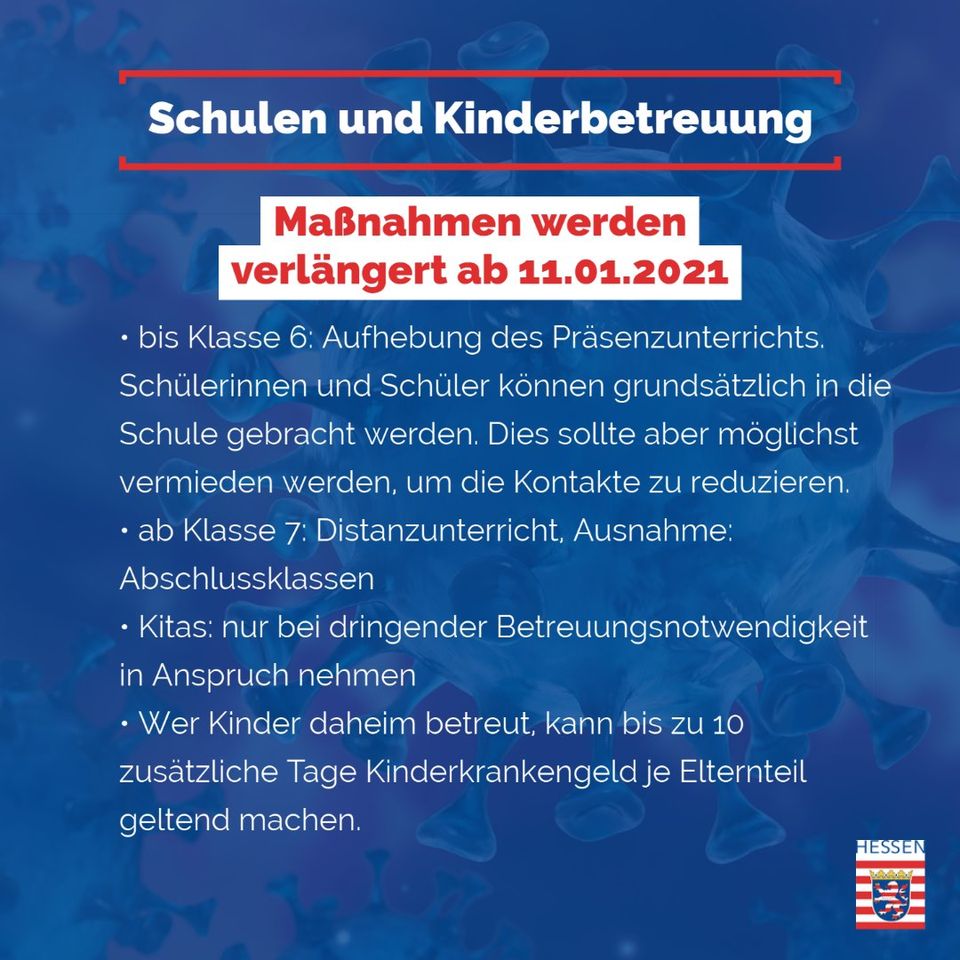 Schulen und Kinderbetreuung

Maßnahmen werden verlängert ab 11.01.2021

• bis Klasse 6: Aufhebung des Präsenzunterrichts. Schülerinnen und Schüler können grundsätzlich in die Schule gebracht werden. Dies sollte aber möglichst vermieden werden, um die Kontakte zu reduzieren.
• ab Klasse 7: Distanzunterricht, Ausnahme: Abschlussklassen
• Kitas: nur bei dringender Betreuungsnotwendigkeit in Anspruch nehmen
• Wer Kinder daheim betreut, kann bis zu 10 zusätzliche Tage Kinderkrankengeld je Elternteil geltend machen.

HESSEN